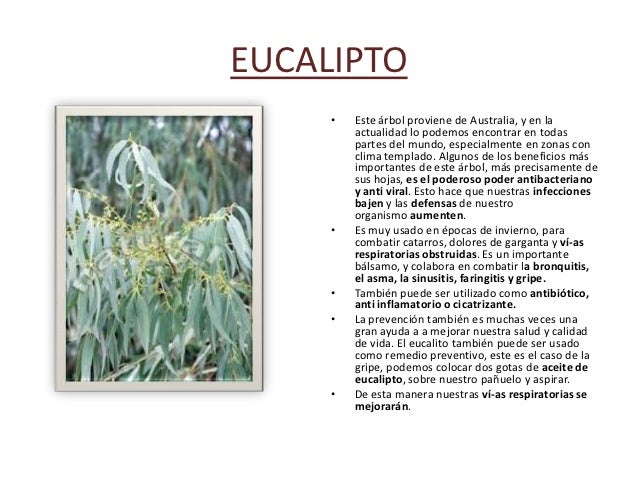 EUCALIPTO

• Este árbol proviene de Australia, y en la actualidad lo podemos encontrar en todas partes del mundo, especialmente en zonas con clima templado. Algunos de los beneficios más importantes de este árbol, más precisamente de sus hojas, es el poderoso poder antibacteriano y anti viral. Esto hace que nuestras infecciones bajen y las defensas de nuestro organismo aumenten.
• Es muy usado en épocas de invierno, para combatir catarros, dolores de garganta y ví-as respiratorias obstruidas. Es un importante bálsamo, y colabora en combatir la bronquitis, el asma, la sinusitis, faringitis y gripe.
• También puede ser utilizado como antibiótico, anti inflamatorio o cicatrizante.
• La prevención también es muchas veces una gran ayuda a a mejorar nuestra salud y calidad de vida. El eucalito también puede ser usado como remedio preventivo, este es el caso de la gripe, podemos colocar dos gotas de aceite de eucalipto, sobre nuestro pañuelo y aspirar.
• De esta manera nuestras ví-as respiratorias se mejorarán.